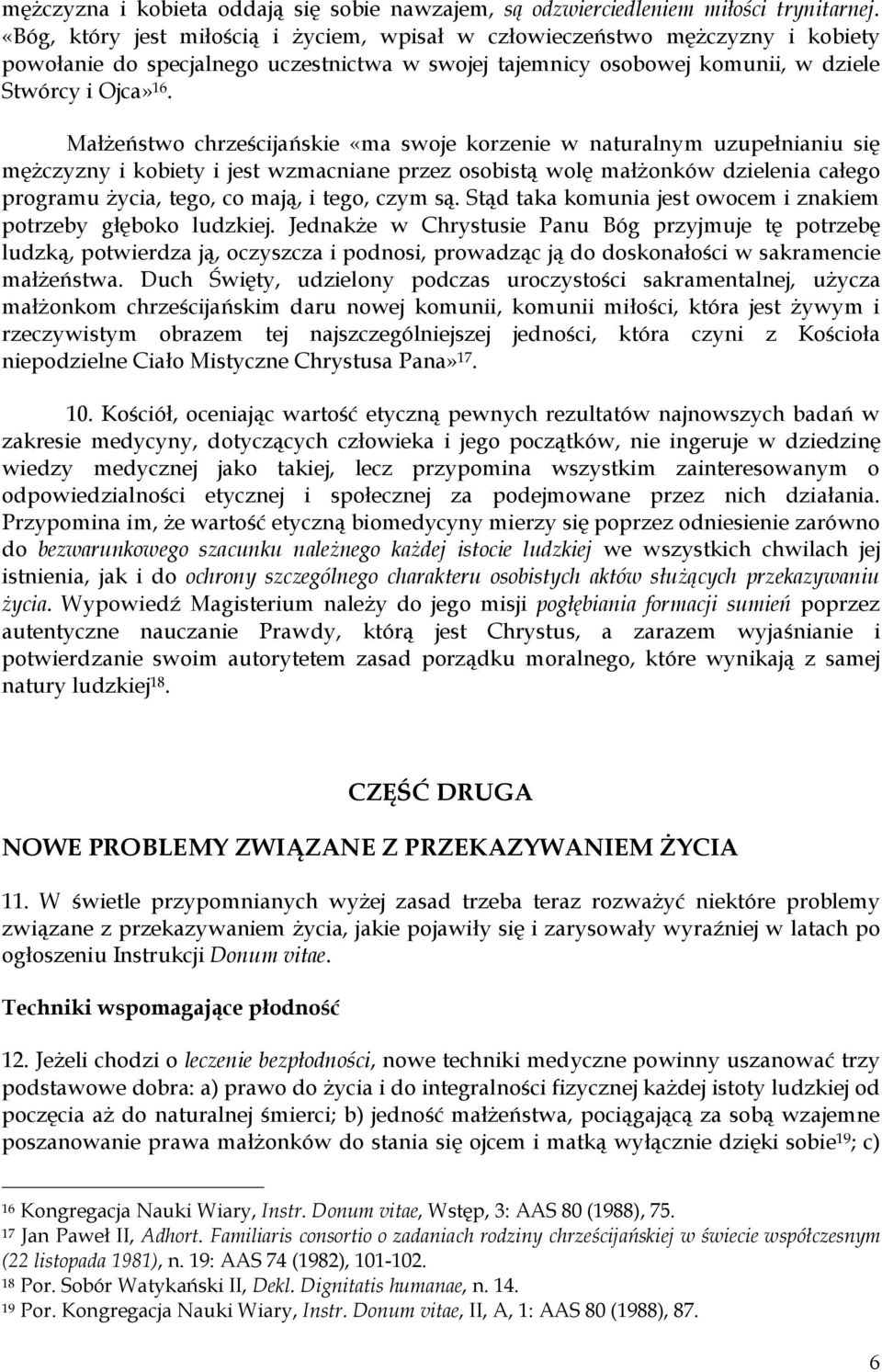 mężczyzna i kobieta oddają się sobie nawzajem, są odzwierciedleniem miłości trynitarnej. «Bóg, który jest miłością i życiem, wpisał w człowieczeństwo mężczyzny i kobiety powołanie do specjalnego uczestnictwa w swojej tajemnicy osobowej komunii, w dziele Stwórcy i Ojca»$^{16}$.

Małżeństwo chrześcijańskie «ma swoje korzenie w naturalnym uzupełnianiu się mężczyzny i kobiety i jest wzmacniane przez osobistą wolę małżonków dzielenia całego programu życia, tego, co mają, i tego, czym są. Stąd taka komunia jest owocem i znakiem potrzeby głęboko ludzkiej. Jednakże w Chrystusie Panu Bóg przyjmuje tę potrzebę ludzką, potwierdza ją, oczyszcza i podnosi, prowadząc ją do doskonałości w sakramencie małżeństwa. Duch Święty, udzielony podczas uroczystości sakramentalnej, użycza małżonkom chrześcijańskim daru nowej komunii, komunii miłości, która jest żywym i rzeczywistym obrazem tej najszczególniejszej jedności, która czyni z Kościoła niepodzielne Ciało Mistyczne Chrystusa Pana»$^{17}$.

10. Kościół, oceniając wartość etyczną pewnych rezultatów najnowszych badań w zakresie medycyny, dotyczących człowieka i jego początków, nie ingeruje w dziedzinę wiedzy medycznej jako takiej, lecz przypomina wszystkim zainteresowanym o odpowiedzialności etycznej i społecznej za podejmowane przez nich działania. Przypomina im, że wartość etyczną biomedycyny mierzy się poprzez odniesienie zarówno do bezwarunkowego szacunku należnego każdej istocie ludzkiej we wszystkich chwilach jej istnienia, jak i do ochrony szczególnego charakteru osobistych aktów służących przekazywaniu życia. Wypowiedź Magisterium należy do jego misji pogłębiania formacji sumień poprzez autentyczne nauczanie Prawdy, którą jest Chrystus, a zarazem wyjaśnianie i potwierdzanie swoim autorytetem zasad porządku moralnego, które wynikają z samej natury ludzkiej$^{18}$.

CZĘŚĆ DRUGA

NOWE PROBLEMY ZWIĄZANE Z PRZEKAZYWANIEM ŻYCIA

11. W świetle przypomnianych wyżej zasad trzeba teraz rozważyć niektóre problemy związane z przekazywaniem życia, jakie pojawiły się i zarysowały wyraźniej w latach po ogłoszeniu Instrukcji Donum vitae.

Techniki wspomagające płodność

12. Jeżeli chodzi o leczenie bezpłodności, nowe techniki medyczne powinny uszanować trzy podstawowe dobra: a) prawo do życia i do integralności fizycznej każdej istoty ludzkiej od poczęcia aż do naturalnej śmierci; b) jedność małżeństwa, pociągającą za sobą wzajemne poszanowanie prawa małżonków do stania się ojcem i matką wyłącznie dzięki sobie$^{19}$; c)

$^{16}$ Kongregacja Nauki Wiary, Instr. Donum vitae, Wstęp, 3: AAS 80 (1988), 75.
$^{17}$ Jan Paweł II, Adhort. Familiaris consortio o zadaniach rodziny chrześcijańskiej w świecie współczesnym (22 listopada 1981), n. 19: AAS 74 (1982), 101-102.
$^{18}$ Por. Sobór Watykański II, Dekl. Dignitatis humanae, n. 14.
$^{19}$ Por. Kongregacja Nauki Wiary, Instr. Donum vitae, II, A, 1: AAS 80 (1988), 87.

6